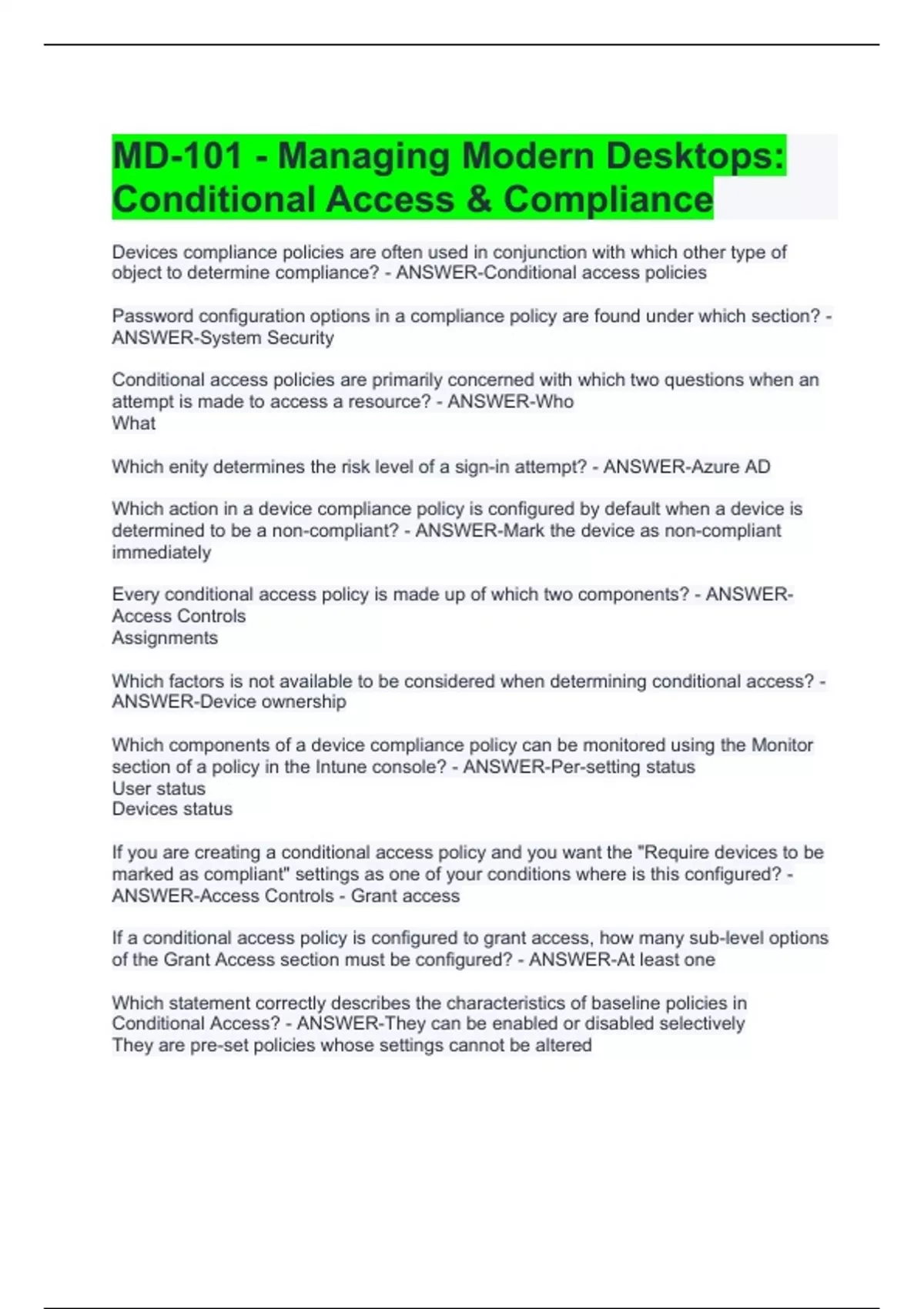 MD-101 - Managing Modern Desktops: Conditional Access & Compliance

Devices compliance policies are often used in conjunction with which other type of object to determine compliance? - ANSWER-Conditional access policies

Password configuration options in a compliance policy are found under which section? - ANSWER-System Security

Conditional access policies are primarily concerned with which two questions when an attempt is made to access a resource? - ANSWER-Who
What

Which enity determines the risk level of a sign-in attempt? - ANSWER-Azure AD

Which action in a device compliance policy is configured by default when a device is determined to be a non-compliant? - ANSWER-Mark the device as non-compliant immediately

Every conditional access policy is made up of which two components? - ANSWER-Access Controls
Assignments

Which factors is not available to be considered when determining conditional access? - ANSWER-Device ownership

Which components of a device compliance policy can be monitored using the Monitor section of a policy in the Intune console? - ANSWER-Per-setting status
User status
Devices status

If you are creating a conditional access policy and you want the "Require devices to be marked as compliant" settings as one of your conditions where is this configured? - ANSWER-Access Controls - Grant access

If a conditional access policy is configured to grant access, how many sub-level options of the Grant Access section must be configured? - ANSWER-At least one

Which statement correctly describes the characteristics of baseline policies in Conditional Access? - ANSWER-They can be enabled or disabled selectively
They are pre-set policies whose settings cannot be altered